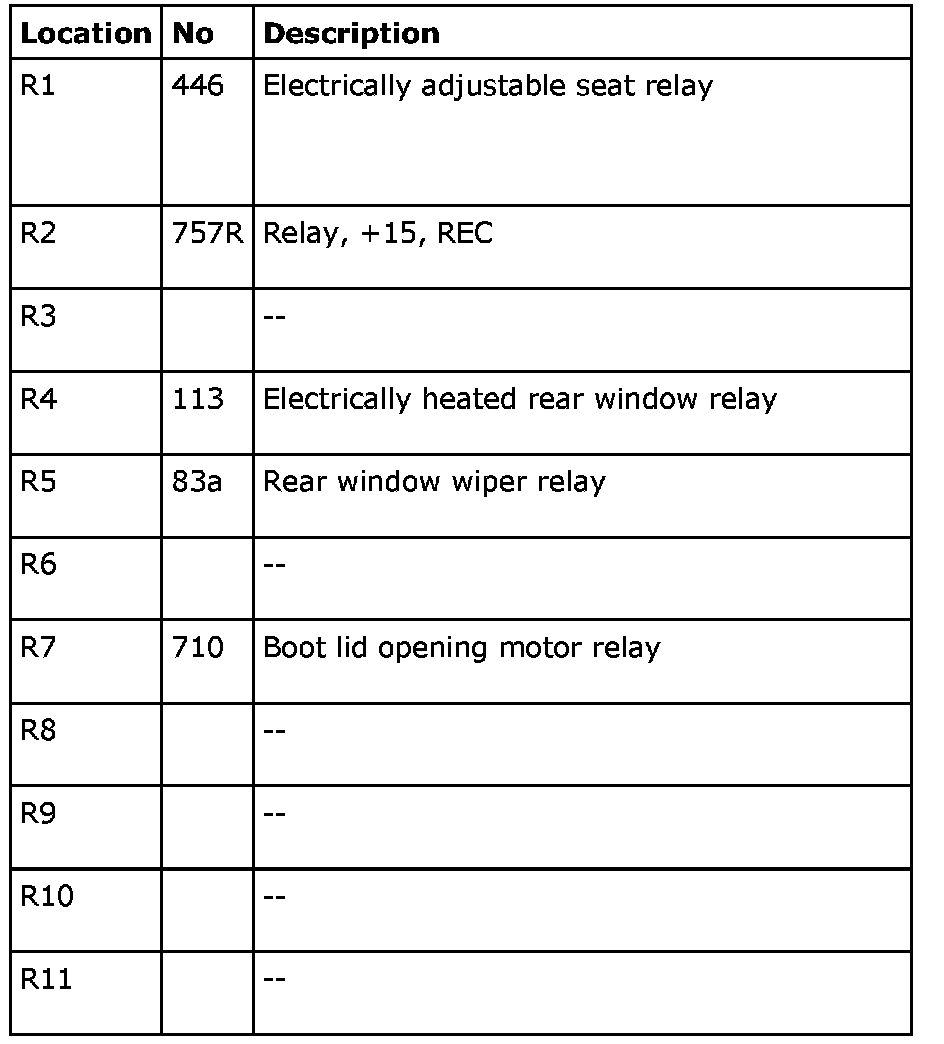 | Location | No | Description |
|---|---|---|
| R1 | 446 | Electrically adjustable seat relay |
| R2 | 757R | Relay, +15, REC |
| R3 | | -- |
| R4 | 113 | Electrically heated rear window relay |
| R5 | 83a | Rear window wiper relay |
| R6 | | -- |
| R7 | 710 | Boot lid opening motor relay |
| R8 | | -- |
| R9 | | -- |
| R10 | | -- |
| R11 | | -- |